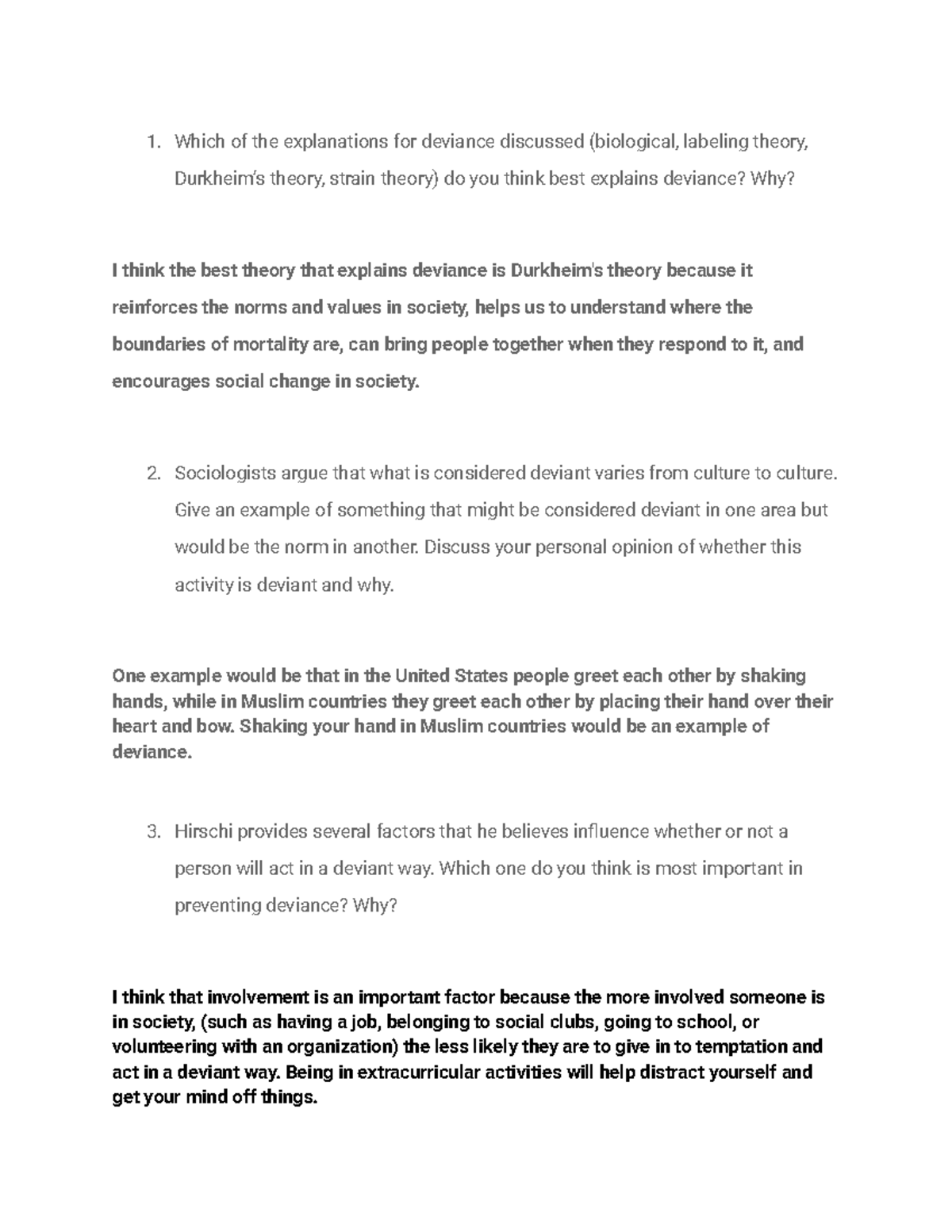 1. Which of the explanations for deviance discussed (biological, labeling theory, Durkheim's theory, strain theory) do you think best explains deviance? Why?

I think the best theory that explains deviance is Durkheim's theory because it reinforces the norms and values in society, helps us to understand where the boundaries of mortality are, can bring people together when they respond to it, and encourages social change in society.

2. Sociologists argue that what is considered deviant varies from culture to culture. Give an example of something that might be considered deviant in one area but would be the norm in another. Discuss your personal opinion of whether this activity is deviant and why.

One example would be that in the United States people greet each other by shaking hands, while in Muslim countries they greet each other by placing their hand over their heart and bow. Shaking your hand in Muslim countries would be an example of deviance.

3. Hirschi provides several factors that he believes influence whether or not a person will act in a deviant way. Which one do you think is most important in preventing deviance? Why?

I think that involvement is an important factor because the more involved someone is in society, (such as having a job, belonging to social clubs, going to school, or volunteering with an organization) the less likely they are to give in to temptation and act in a deviant way. Being in extracurricular activities will help distract yourself and get your mind off things.